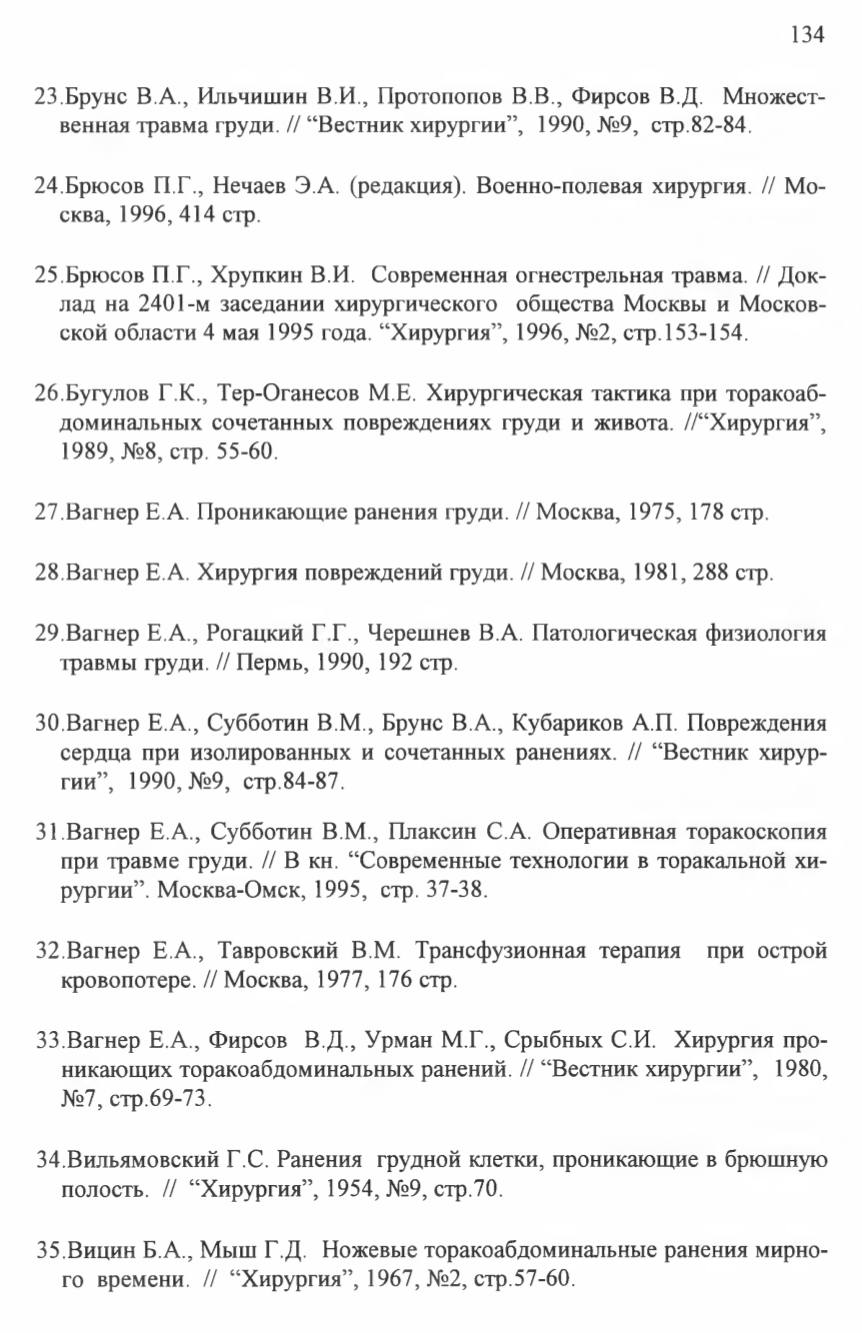 134

23.Брунс В.А., Ильчишин В.И., Протопопов В.В., Фирсов В.Д. Множественная травма груди. // “Вестник хирургии”, 1990, №9, стр.82-84.

24.Брюсов П.Г., Нечаев Э.А. (редакция). Военно-полевая хирургия. // Москва, 1996, 414 стр.

25.Брюсов П.Г., Хрупкин В.И. Современная огнестрельная травма. // Доклад на 2401-м заседании хирургического общества Москвы и Московской области 4 мая 1995 года. “Хирургия”, 1996, №2, стр.153-154.

26.Бугулов Г.К., Тер-Оганесов М.Е. Хирургическая тактика при торакоабдоминальных сочетанных повреждениях груди и живота. //“Хирургия”, 1989, №8, стр. 55-60.

27.Вагнер Е.А. Проникающие ранения груди. // Москва, 1975, 178 стр.

28.Вагнер Е.А. Хирургия повреждений груди. // Москва, 1981, 288 стр.

29.Вагнер Е.А., Рогацкий Г.Г., Черешнев В.А. Патологическая физиология травмы груди. // Пермь, 1990, 192 стр.

30.Вагнер Е.А., Субботин В.М., Брунс В.А., Кубариков А.П. Повреждения сердца при изолированных и сочетанных ранениях. // “Вестник хирургии”, 1990, №9, стр.84-87.

31.Вагнер Е.А., Субботин В.М., Плаксин С.А. Оперативная торакоскопия при травме груди. // В кн. “Современные технологии в торакальной хирургии”. Москва-Омск, 1995, стр. 37-38.

32.Вагнер Е.А., Тавровский В.М. Трансфузионная терапия при острой кровопотере. // Москва, 1977, 176 стр.

33.Вагнер Е.А., Фирсов В.Д., Урман М.Г., Срыбных С.И. Хирургия проникающих торакоабдоминальных ранений. // “Вестник хирургии”, 1980, №7, стр.69-73.

34.Вильямовский Г.С. Ранения грудной клетки, проникающие в брюшную полость. // “Хирургия”, 1954, №9, стр.70.

35.Вицин Б.А., Мыш Г.Д. Ножевые торакоабдоминальные ранения мирного времени. // “Хирургия”, 1967, №2, стр.57-60.